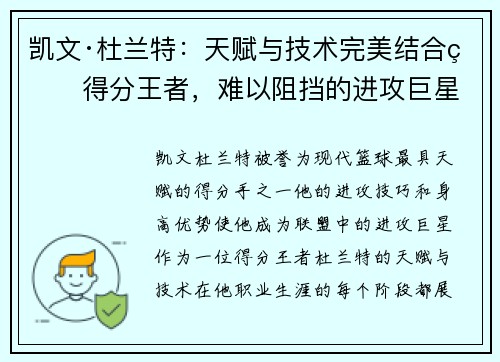 凯文·杜兰特：天赋与技术完美结合ç得分王者，难以阻挡的进攻巨星

凯文杜兰特被誉为现代篮球最具天赋的得分手之一他的进攻技巧和身高优势使他成为联盟中的进攻巨星作为一位得分王者杜兰特的天赋与技术在他职业生涯的每个阶段都展